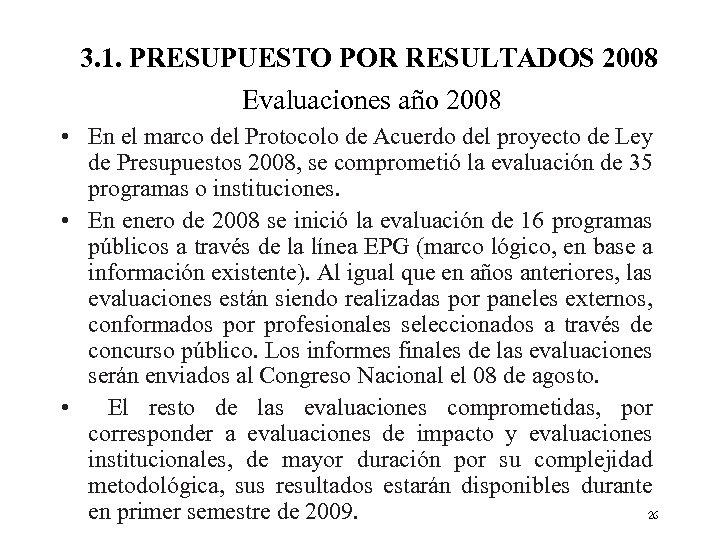 3.1. PRESUPUESTO POR RESULTADOS 2008

Evaluaciones año 2008

• En el marco del Protocolo de Acuerdo del proyecto de Ley de Presupuestos 2008, se comprometió la evaluación de 35 programas o instituciones.

• En enero de 2008 se inició la evaluación de 16 programas públicos a través de la línea EPG (marco lógico, en base a información existente). Al igual que en años anteriores, las evaluaciones están siendo realizadas por paneles externos, conformados por profesionales seleccionados a través de concurso público. Los informes finales de las evaluaciones serán enviados al Congreso Nacional el 08 de agosto.

• El resto de las evaluaciones comprometidas, por corresponder a evaluaciones de impacto y evaluaciones institucionales, de mayor duración por su complejidad metodológica, sus resultados estarán disponibles durante en primer semestre de 2009.

26